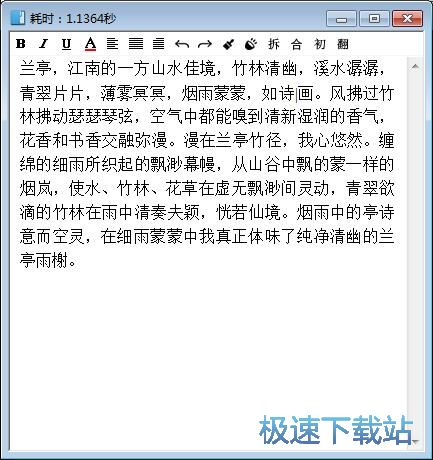 耗时：1.1364秒

B I U A 拆 合 初 翻

兰亭，江南的一方山水佳境，竹林清幽，溪水潺潺，青翠片片，薄雾冥冥，烟雨蒙蒙，如诗画。风拂过竹林拂动瑟瑟琴弦，空气中都能嗅到清新湿润的香气，花香和书香交融弥漫。漫在兰亭竹径，我心悠然。缠绵的细雨所织起的飘渺幕幔，从山谷中飘的蒙一样的烟岚，使水、竹林、花草在虚无飘渺间灵动，青翠欲滴的竹林在雨中清奏夫颖，恍若仙境。烟雨中的亭诗意而空灵，在细雨蒙蒙中我真正体味了纯净清幽的兰亭雨榭。

极速下载站